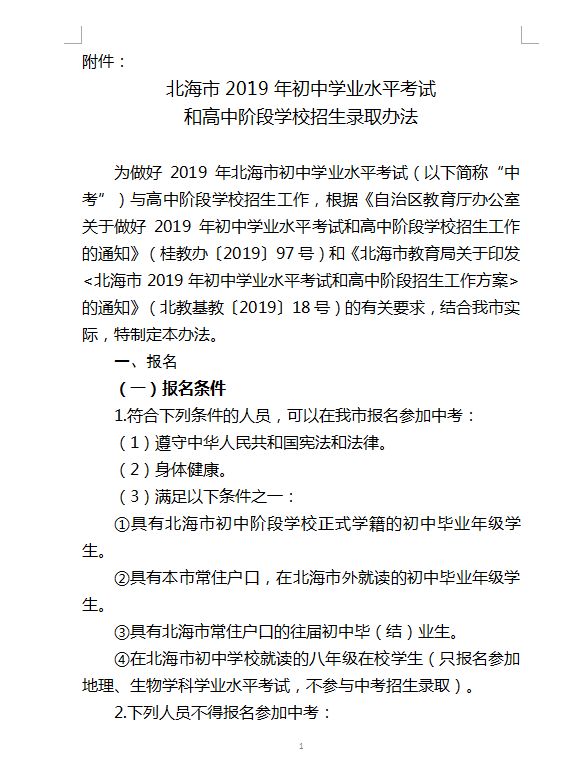 附件：

北海市 2019 年初中学业水平考试
和高中阶段学校招生录取办法

为做好 2019 年北海市初中学业水平考试（以下简称“中考”）与高中阶段学校招生工作，根据《自治区教育厅办公室关于做好 2019 年初中学业水平考试和高中阶段学校招生工作的通知》（桂教办〔2019〕97 号）和《北海市教育局关于印发<北海市 2019 年初中学业水平考试和高中阶段招生工作方案>的通知》（北教基教〔2019〕18 号）的有关要求，结合我市实际，特制定本办法。

一、报名

（一）报名条件

1.符合下列条件的人员，可以在我市报名参加中考：

（1）遵守中华人民共和国宪法和法律。

（2）身体健康。

（3）满足以下条件之一：

①具有北海市初中阶段学校正式学籍的初中毕业年级学生。

②具有本市常住户口，在北海市外就读的初中毕业年级学生。

③具有北海市常住户口的往届初中毕（结）业生。

④在北海市初中学校就读的八年级在校学生（只报名参加地理、生物学科学业水平考试，不参与中考招生录取）。

2.下列人员不得报名参加中考：

1